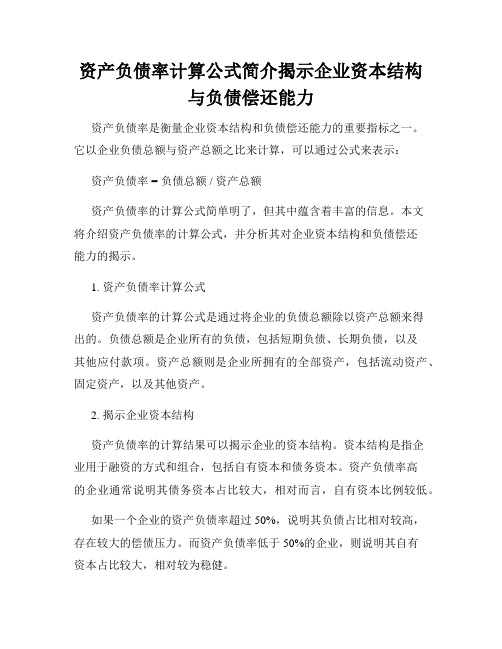 资产负债率计算公式简介揭示企业资本结构与负债偿还能力

资产负债率是衡量企业资本结构和负债偿还能力的重要指标之一。它以企业负债总额与资产总额之比来计算，可以通过公式来表示：

资产负债率 = 负债总额 / 资产总额

资产负债率的计算公式简单明了，但其中蕴含着丰富的信息。本文将介绍资产负债率的计算公式，并分析其对企业资本结构和负债偿还能力的揭示。

1. 资产负债率计算公式

资产负债率的计算公式是通过将企业的负债总额除以资产总额来得出的。负债总额是企业所有的负债，包括短期负债、长期负债，以及其他应付款项。资产总额则是企业所拥有的全部资产，包括流动资产、固定资产，以及其他资产。

2. 揭示企业资本结构

资产负债率的计算结果可以揭示企业的资本结构。资本结构是指企业用于融资的方式和组合，包括自有资本和债务资本。资产负债率高的企业通常说明其债务资本占比较大，相对而言，自有资本比例较低。

如果一个企业的资产负债率超过 50%，说明其负债占比相对较高，存在较大的偿债压力。而资产负债率低于 50%的企业，则说明其自有资本占比较大，相对较为稳健。